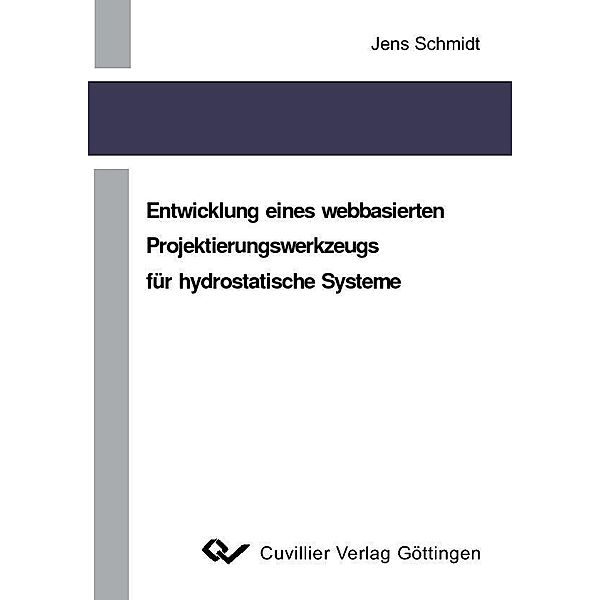 Jens Schmidt

Entwicklung eines webbasierten Projektierungswerkzeugs für hydrostatische Systeme

Cuvillier Verlag Göttingen